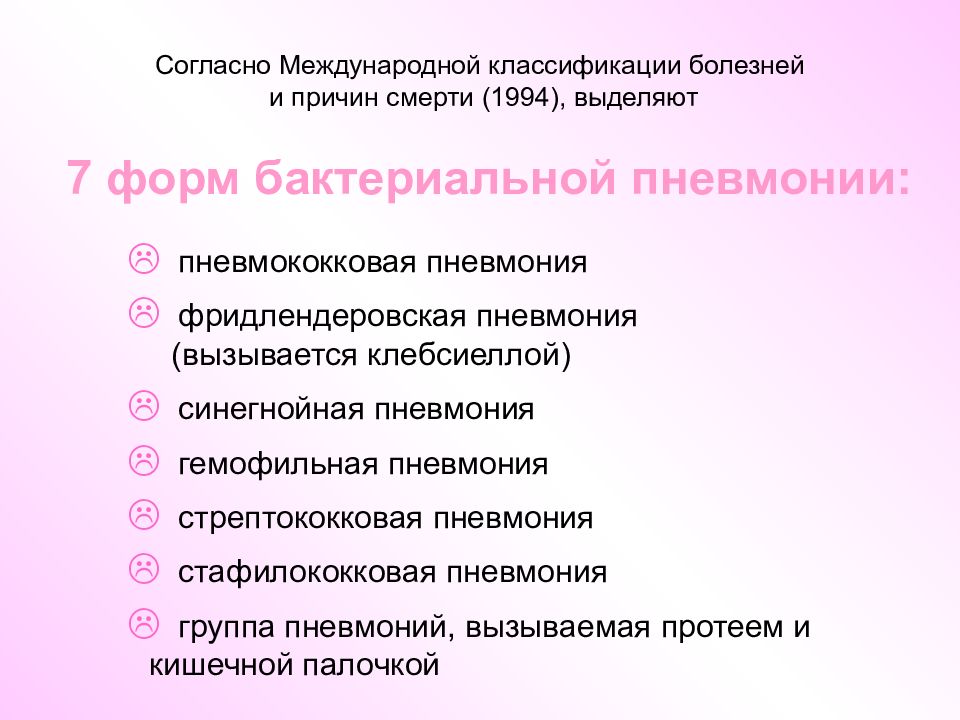 Согласно Международной классификации болезней и причин смерти (1994), выделяют

7 форм бактериальной пневмонии:

☹ пневмококковая пневмония

☹ фридлендеровская пневмония (вызывается клебсиеллой)

☹ синегнойная пневмония

☹ гемофильная пневмония

☹ стрептококковая пневмония

☹ стафилококковая пневмония

☹ группа пневмоний, вызываемая протеем и кишечной палочкой